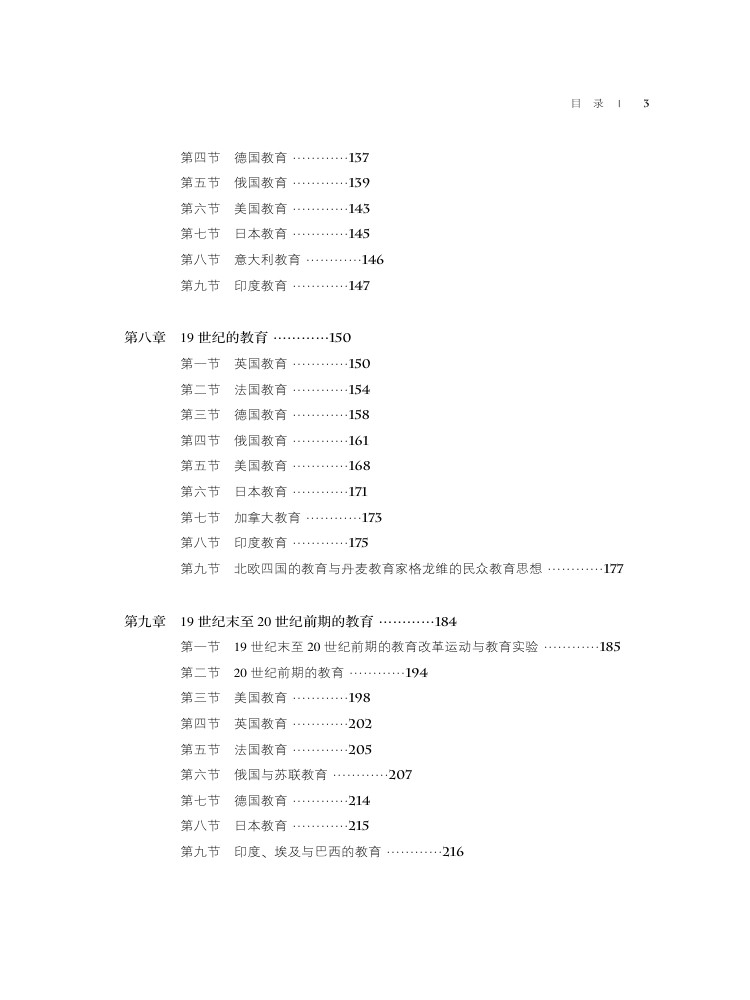 目 录 | 3

第四节 德国教育 …………137
第五节 俄国教育 …………139
第六节 美国教育 …………143
第七节 日本教育 …………145
第八节 意大利教育 …………146
第九节 印度教育 …………147

第八章 19 世纪的教育 …………150
第一节 英国教育 …………150
第二节 法国教育 …………154
第三节 德国教育 …………158
第四节 俄国教育 …………161
第五节 美国教育 …………168
第六节 日本教育 …………171
第七节 加拿大教育 …………173
第八节 印度教育 …………175
第九节 北欧四国的教育与丹麦教育家格龙维的民众教育思想 …………177

第九章 19 世纪末至 20 世纪前期的教育 …………184
第一节 19 世纪末至 20 世纪前期的教育改革运动与教育实验 …………185
第二节 20 世纪前期的教育 …………194
第三节 美国教育 …………198
第四节 英国教育 …………202
第五节 法国教育 …………205
第六节 俄国与苏联教育 …………207
第七节 德国教育 …………214
第八节 日本教育 …………215
第九节 印度、埃及与巴西的教育 …………216